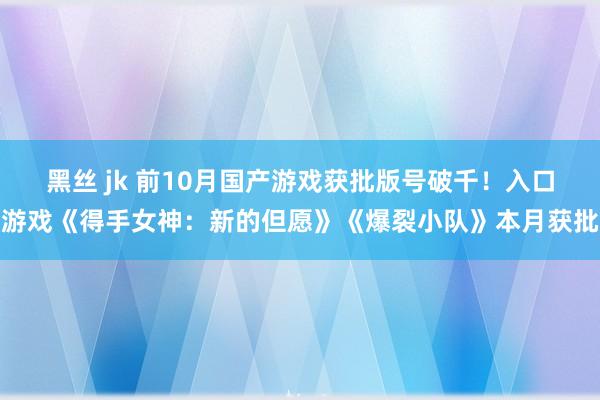 黑丝 jk 前10月国产游戏获批版号破千！入口游戏《得手女神：新的但愿》《爆裂小队》本月获批